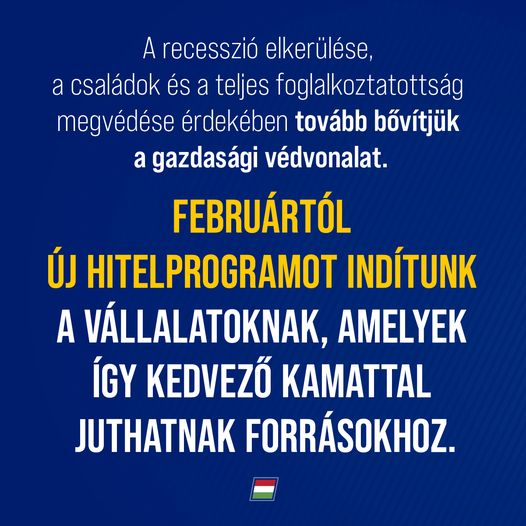 A recesszió elkerülése, a családok és a teljes foglalkoztatottság megvédése érdekében tovább bővítjük a gazdasági védvonalat.

FEBRUÁRTÓL ÚJ HITELPROGRAMOT INDÍTUNK A VÁLLALATOKNAK, AMELYEK ÍGY KEDVEZŐ KAMATTAL JUTHATNAK FORRÁSOKHOZ.